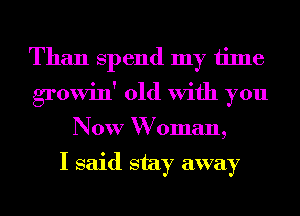 Than spend my time
growin' old with you
Now Woman,
I said stay away